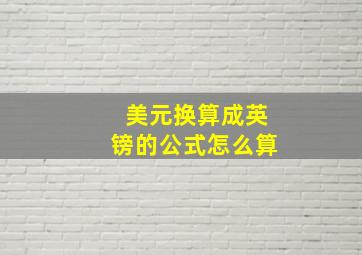 美元换算成英镑的公式怎么算